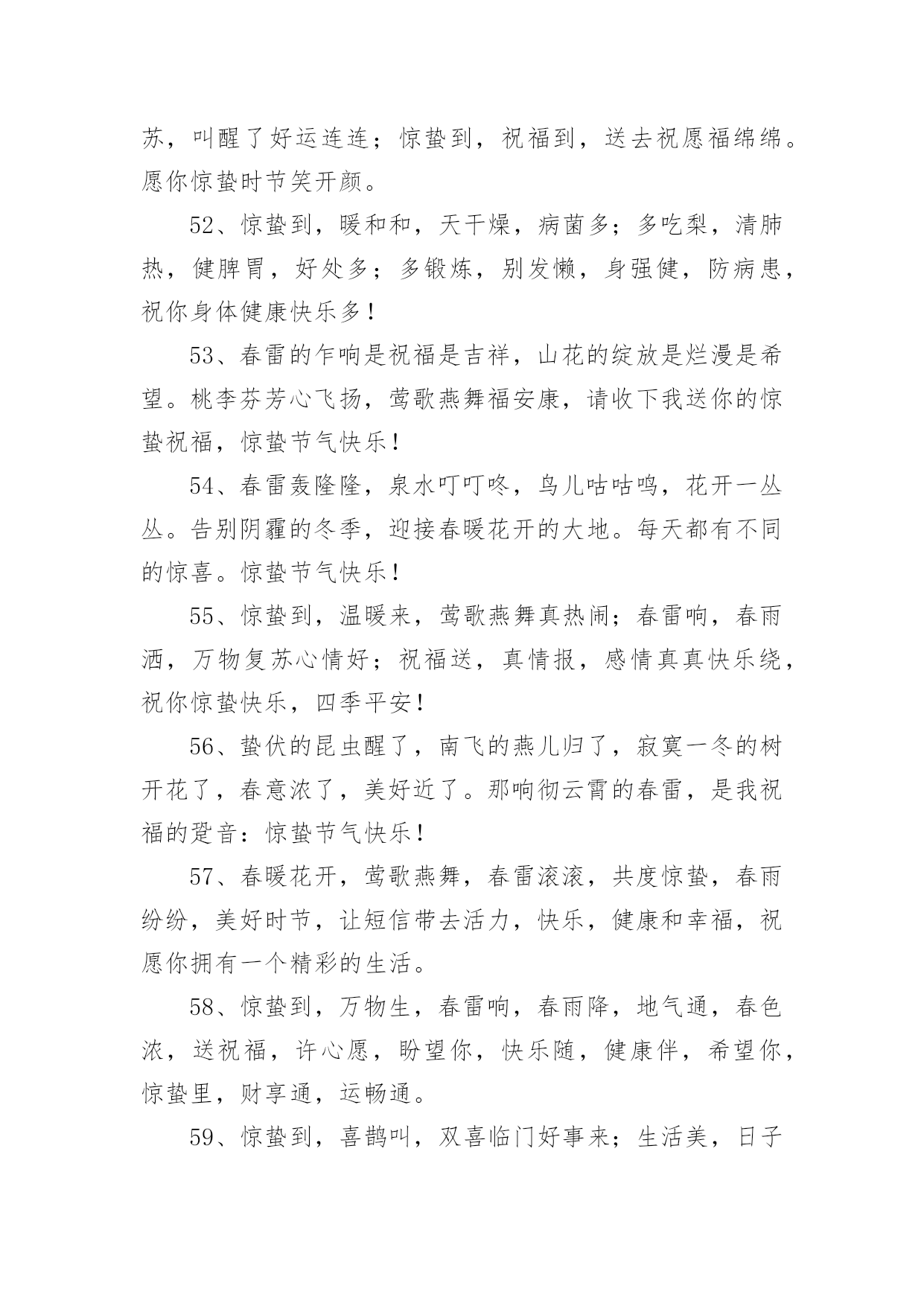 苏，叫醒了好运连连；惊蛰到，祝福到，送去祝愿福绵绵。愿你惊蛰时节笑开颜。

52、惊蛰到，暖和和，天干燥，病菌多；多吃梨，清肺热，健脾胃，好处多；多锻炼，别发懒，身强健，防病患，祝你身体健康快乐多！

53、春雷的乍响是祝福是吉祥，山花的绽放是烂漫是希望。桃李芬芳心飞扬，莺歌燕舞福安康，请收下我送你的惊蛰祝福，惊蛰节气快乐！

54、春雷轰隆隆，泉水叮叮咚，鸟儿咕咕鸣，花开一丛丛。告别阴霾的冬季，迎接春暖花开的大地。每天都有不同的惊喜。惊蛰节气快乐！

55、惊蛰到，温暖来，莺歌燕舞真热闹；春雷响，春雨洒，万物复苏心情好；祝福送，真情报，感情真真快乐绕，祝你惊蛰快乐，四季平安！

56、蛰伏的昆虫醒了，南飞的燕儿归了，寂寞一冬的树开花了，春意浓了，美好近了。那响彻云霄的春雷，是我祝福的跫音：惊蛰节气快乐！

57、春暖花开，莺歌燕舞，春雷滚滚，共度惊蛰，春雨纷纷，美好时节，让短信带去活力，快乐，健康和幸福，祝愿你拥有一个精彩的生活。

58、惊蛰到，万物生，春雷响，春雨降，地气通，春色浓，送祝福，许心愿，盼望你，快乐随，健康伴，希望你，惊蛰里，财享通，运畅通。

59、惊蛰到，喜鹊叫，双喜临门好事来；生活美，日子